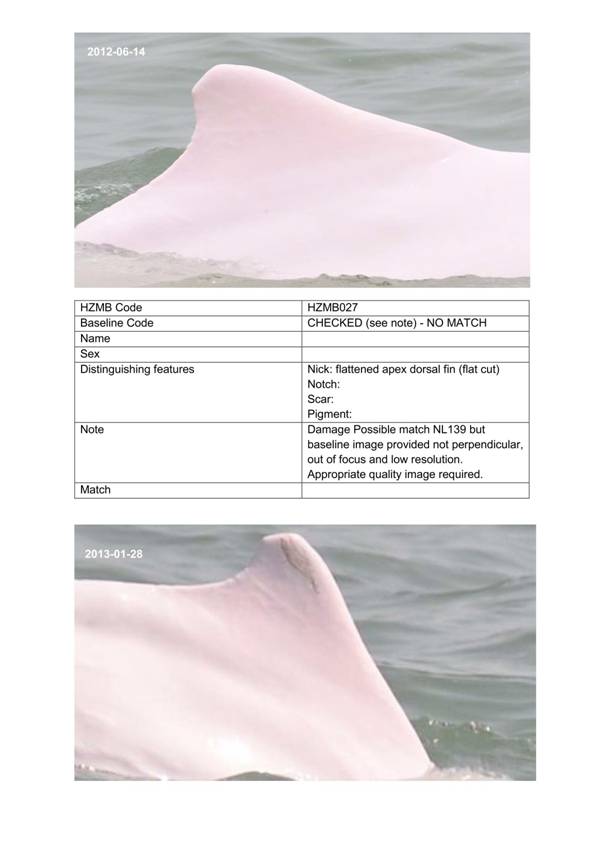 2012-06-14

| HZMB Code | HZMB027 |
|---|---|
| Baseline Code | CHECKED (see note) - NO MATCH |
| Name | |
| Sex | |
| Distinguishing features | Nick: flattened apex dorsal fin (flat cut) Notch: Scar: Pigment: |
| Note | Damage Possible match NL139 but baseline image provided not perpendicular, out of focus and low resolution. Appropriate quality image required. |
| Match | |

2013-01-28